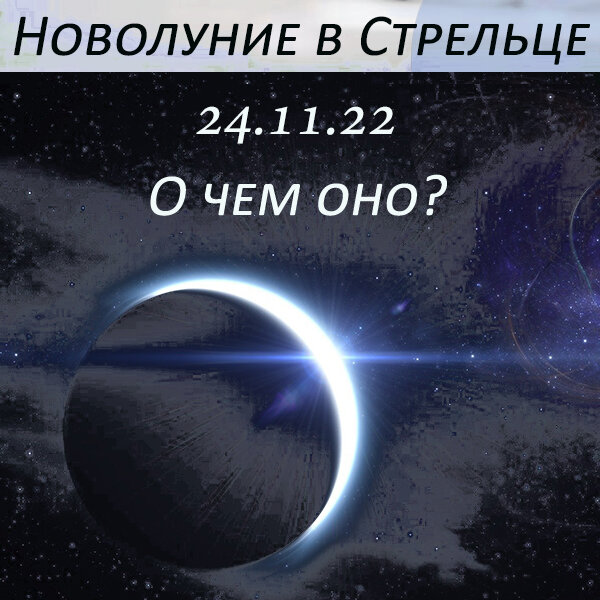 Новолуние в Стрельце

24.11.22

О чем оно?